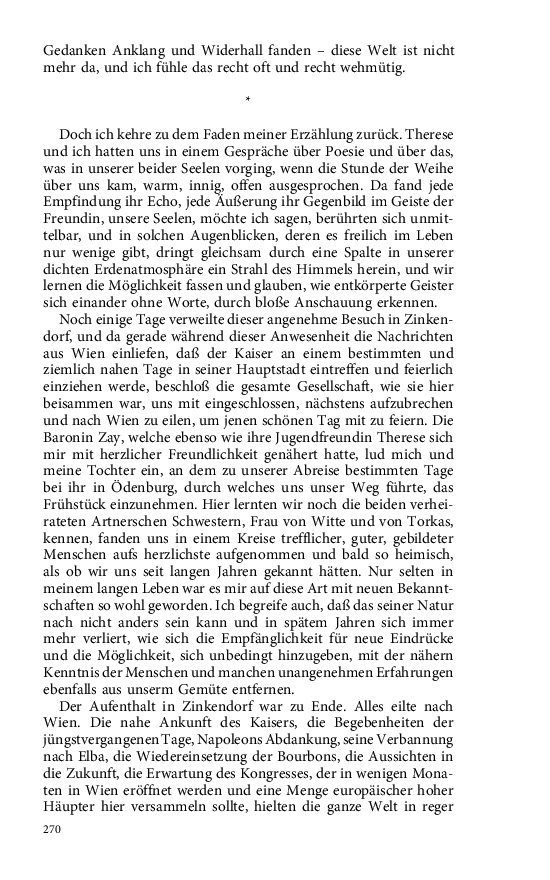 Gedanken Anklang und Widerhall fanden – diese Welt ist nicht mehr da, und ich fühle das recht oft und recht wehmütig.

*

Doch ich kehre zu dem Faden meiner Erzählung zurück. Therese und ich hatten uns in einem Gespräche über Poesie und über das, was in unserer beider Seelen vorging, wenn die Stunde der Weihe über uns kam, warm, innig, offen ausgesprochen. Da fand jede Empfindung ihr Echo, jede Äußerung ihr Gegenbild im Geiste der Freundin, unsere Seelen, möchte ich sagen, berührten sich unmittelbar, und in solchen Augenblicken, deren es freilich im Leben nur wenige gibt, dringt gleichsam durch eine Spalte in unserer dichten Erdenatmosphäre ein Strahl des Himmels herein, und wir lernen die Möglichkeit fassen und glauben, wie entkörperte Geister sich einander ohne Worte, durch bloße Anschauung erkennen.

Noch einige Tage verweilte dieser angenehme Besuch in Zinkendorf, und da gerade während dieser Anwesenheit die Nachrichten aus Wien einliefen, daß der Kaiser an einem bestimmten und ziemlich nahen Tage in seiner Hauptstadt eintreffen und feierlich einziehen werde, beschloß die gesamte Gesellschaft, wie sie hier beisammen war, uns mit eingeschlossen, nächstens aufzubrechen und nach Wien zu eilen, um jenen schönen Tag mit zu feiern. Die Baronin Zay, welche ebenso wie ihre Jugendfreundin Therese sich mir mit herzlicher Freundlichkeit genähert hatte, lud mich und meine Tochter ein, an dem zu unserer Abreise bestimmten Tage bei ihr in Ödenburg, durch welches uns unser Weg führte, das Frühstück einzunehmen. Hier lernten wir noch die beiden verheirateten Artnerschen Schwestern, Frau von Witte und von Torkas, kennen, fanden uns in einem Kreise trefflicher, guter, gebildeter Menschen aufs herzlichste aufgenommen und bald so heimisch, als ob wir uns seit langen Jahren gekannt hätten. Nur selten in meinem langen Leben war es mir auf diese Art mit neuen Bekanntschaften so wohl geworden. Ich begreife auch, daß das seiner Natur nach nicht anders sein kann und in spätem Jahren sich immer mehr verliert, wie sich die Empfänglichkeit für neue Eindrücke und die Möglichkeit, sich unbedingt hinzugeben, mit der nähern Kenntnis der Menschen und manchen unangenehmen Erfahrungen ebenfalls aus unserm Gemüte entfernen.

Der Aufenthalt in Zinkendorf war zu Ende. Alles eilte nach Wien. Die nahe Ankunft des Kaisers, die Begebenheiten der jüngstvergangenen Tage, Napoleons Abdankung, seine Verbannung nach Elba, die Wiedereinsetzung der Bourbons, die Aussichten in die Zukunft, die Erwartung des Kongresses, der in wenigen Monaten in Wien eröffnet werden und eine Menge europäischer hoher Häupter hier versammeln sollte, hielten die ganze Welt in reger

270